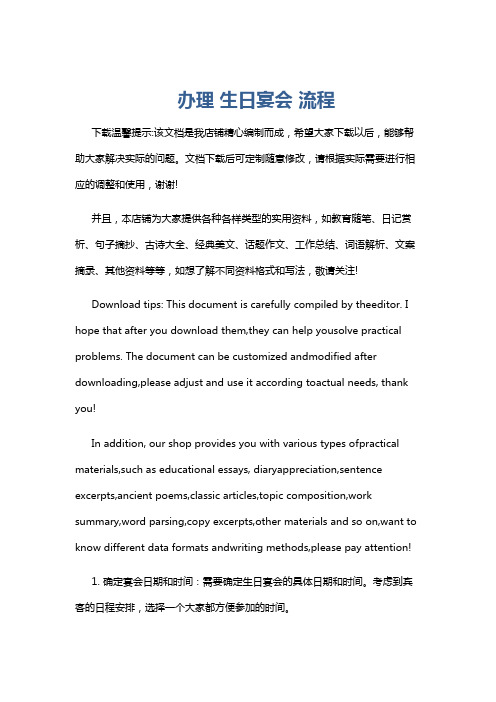 办理 生日宴会 流程

下载温馨提示:该文档是我店铺精心编制而成，希望大家下载以后，能够帮助大家解决实际的问题。文档下载后可定制随意修改，请根据实际需要进行相应的调整和使用，谢谢!

并且，本店铺为大家提供各种各样类型的实用资料，如教育随笔、日记赏析、句子摘抄、古诗大全、经典美文、话题作文、工作总结、词语解析、文案摘录、其他资料等等，如想了解不同资料格式和写法，敬请关注!

Download tips: This document is carefully compiled by theeditor. I hope that after you download them,they can help yousolve practical problems. The document can be customized andmodified after downloading,please adjust and use it according toactual needs, thank you!

In addition, our shop provides you with various types ofpractical materials,such as educational essays, diaryappreciation,sentence excerpts,ancient poems,classic articles,topic composition,work summary,word parsing,copy excerpts,other materials and so on,want to know different data formats andwriting methods,please pay attention!

1. 确定宴会日期和时间：需要确定生日宴会的具体日期和时间。考虑到宾客的日程安排，选择一个大家都方便参加的时间。